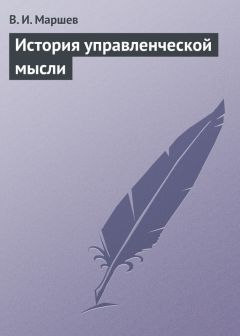 В. И. Маршев

История управленческой мысли